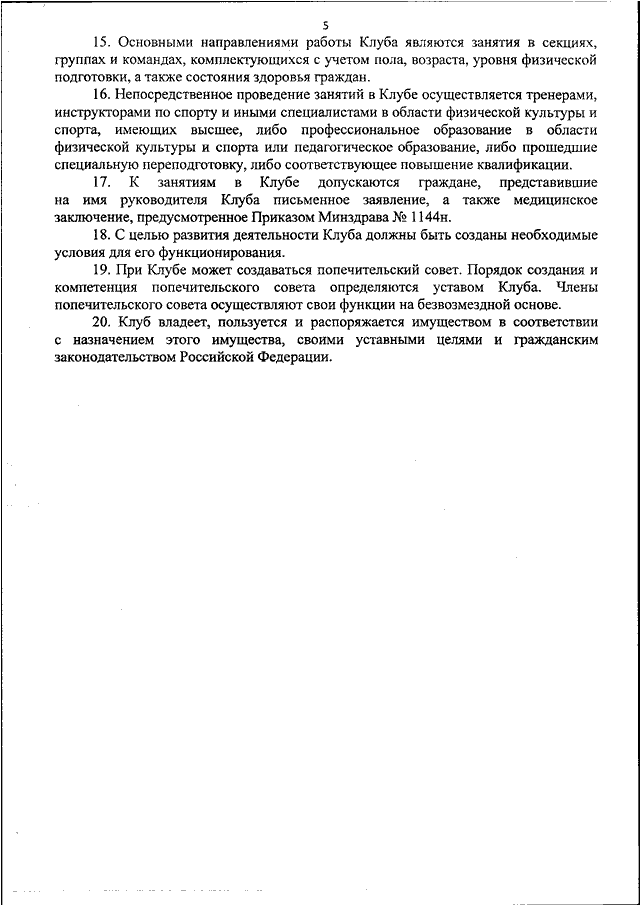 5

15. Основными направлениями работы Клуба являются занятия в секциях, группах и командах, комплектующихся с учетом пола, возраста, уровня физической подготовки, а также состояния здоровья граждан.

16. Непосредственное проведение занятий в Клубе осуществляется тренерами, инструкторами по спорту и иными специалистами в области физической культуры и спорта, имеющих высшее, либо профессиональное образование в области физической культуры и спорта или педагогическое образование, либо прошедшие специальную переподготовку, либо соответствующее повышение квалификации.

17. К занятиям в Клубе допускаются граждане, представившие на имя руководителя Клуба письменное заявление, а также медицинское заключение, предусмотренное Приказом Минздрава № 1144н.

18. С целью развития деятельности Клуба должны быть созданы необходимые условия для его функционирования.

19. При Клубе может создаваться попечительский совет. Порядок создания и компетенция попечительского совета определяются уставом Клуба. Члены попечительского совета осуществляют свои функции на безвозмездной основе.

20. Клуб владеет, пользуется и распоряжается имуществом в соответствии с назначением этого имущества, своими уставными целями и гражданским законодательством Российской Федерации.